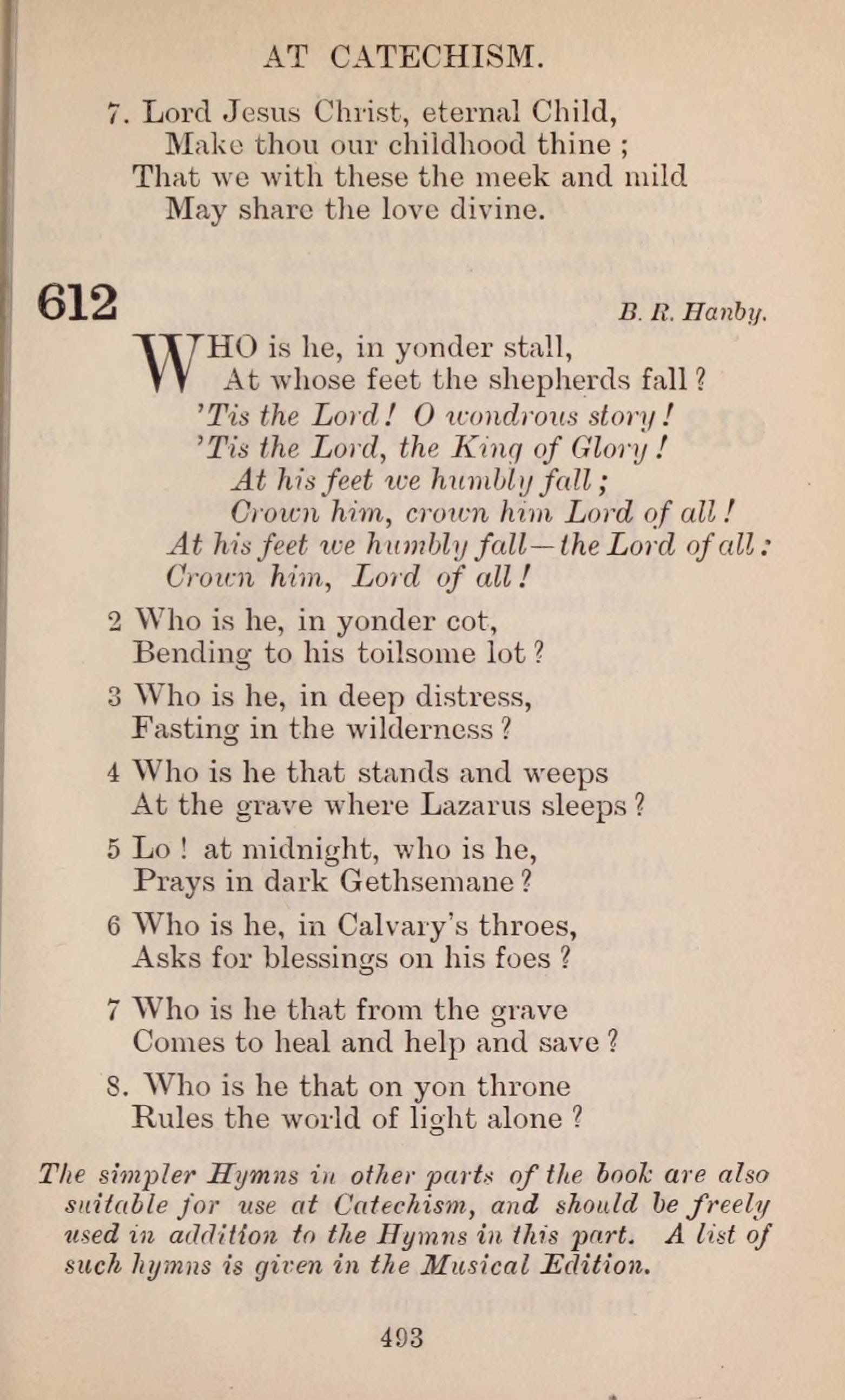 AT CATECHISM.

7. Lord Jesus Christ, eternal Child,
Make thou our childhood thine ;
That we with these the meek and mild
May share the love divine.

612

B. R. Hanby.

WHO is he, in yonder stall,
At whose feet the shepherds fall ?
'Tis the Lord! O wondrous story!
'Tis the Lord, the King of Glory!
At his feet we humbly fall;
Crown him, crown him Lord of all!
At his feet we humbly fall—the Lord of all:
Crown him, Lord of all!

2 Who is he, in yonder cot,
Bending to his toilsome lot ?

3 Who is he, in deep distress,
Fasting in the wilderness ?

4 Who is he that stands and weeps
At the grave where Lazarus sleeps ?

5 Lo ! at midnight, who is he,
Prays in dark Gethsemane ?

6 Who is he, in Calvary's throes,
Asks for blessings on his foes ?

7 Who is he that from the grave
Comes to heal and help and save ?

8. Who is he that on yon throne
Rules the world of light alone ?

The simpler Hymns in other parts of the book are also suitable for use at Catechism, and should be freely used in addition to the Hymns in this part. A list of such hymns is given in the Musical Edition.

493